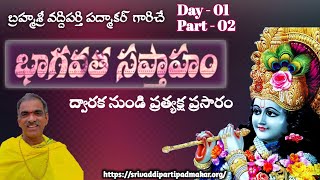 బ్రహ్మశ్రీ వద్దిపర్తి పద్మాకర్ గారిచే

Day - 01
Part - 02

భాగవత సప్తాహం

ద్వారక నుండి ప్రత్యక్ష ప్రసారం

https://srivaddipartipadmakar.org/